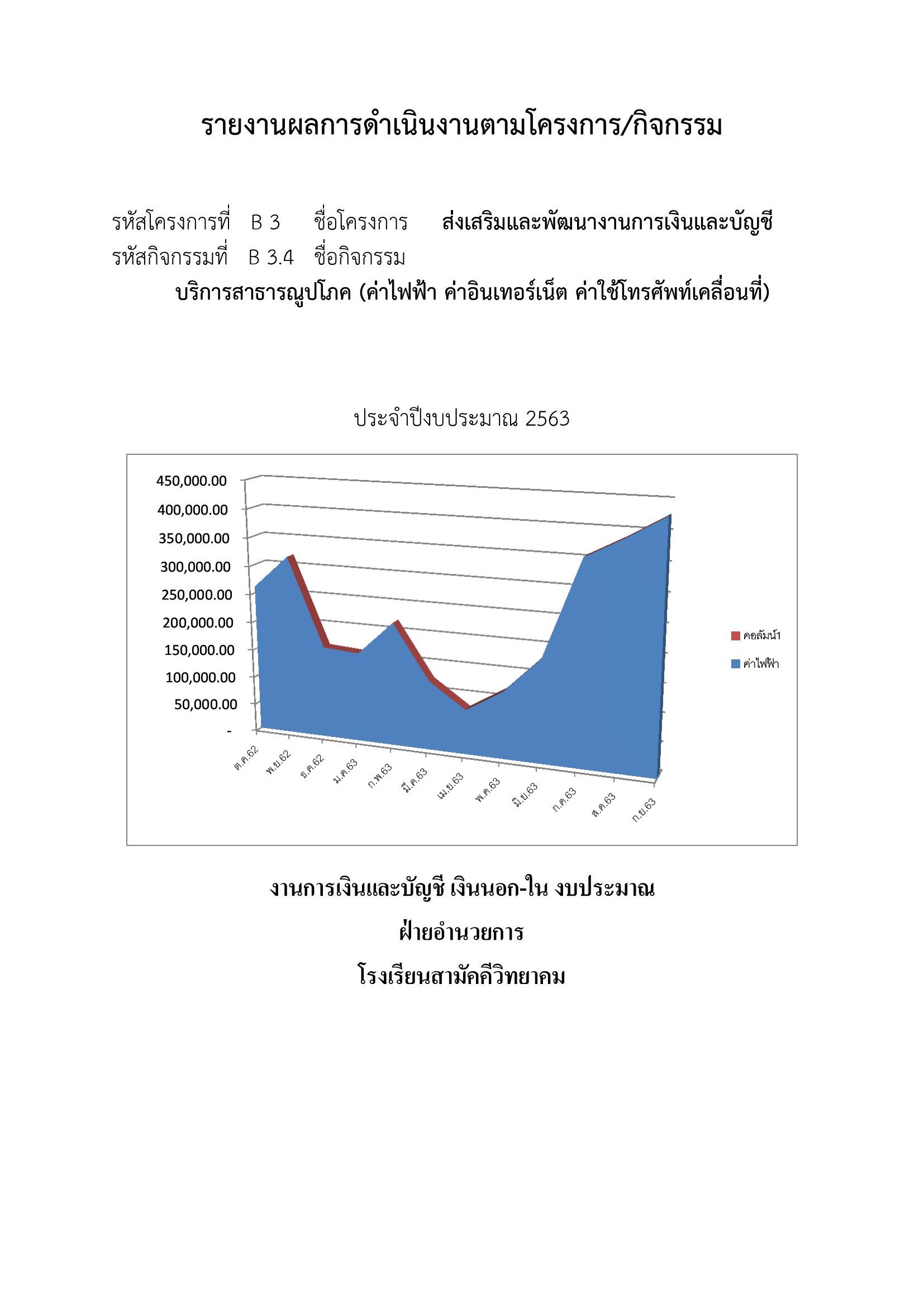 รายงานผลการดำเนินงานตามโครงการ/กิจกรรม

รหัสโครงการที่ B 3 ชื่อโครงการ ส่งเสริมและพัฒนางานการเงินและบัญชี
รหัสกิจกรรมที่ B 3.4 ชื่อกิจกรรม
บริการสาธารณูปโภค (ค่าไฟฟ้า ค่าอินเทอร์เน็ต ค่าใช้โทรศัพท์เคลื่อนที่)

ประจำปีงบประมาณ 2563

450,000.00
400,000.00
350,000.00
300,000.00
250,000.00
200,000.00
150,000.00
100,000.00
50,000.00
-

ต.ค.62 พ.ย.62 ธ.ค.62 ม.ค.63 ก.พ.63 มี.ค.63 เม.ย.63 พ.ค.63 มิ.ย.63 ก.ค.63 ส.ค.63 ก.ย.63

คอลัมน์1
ค่าไฟฟ้า

งานการเงินและบัญชี เงินนอก-ใน งบประมาณ

ฝ่ายอำนวยการ

โรงเรียนสามัคคีวิทยาคม